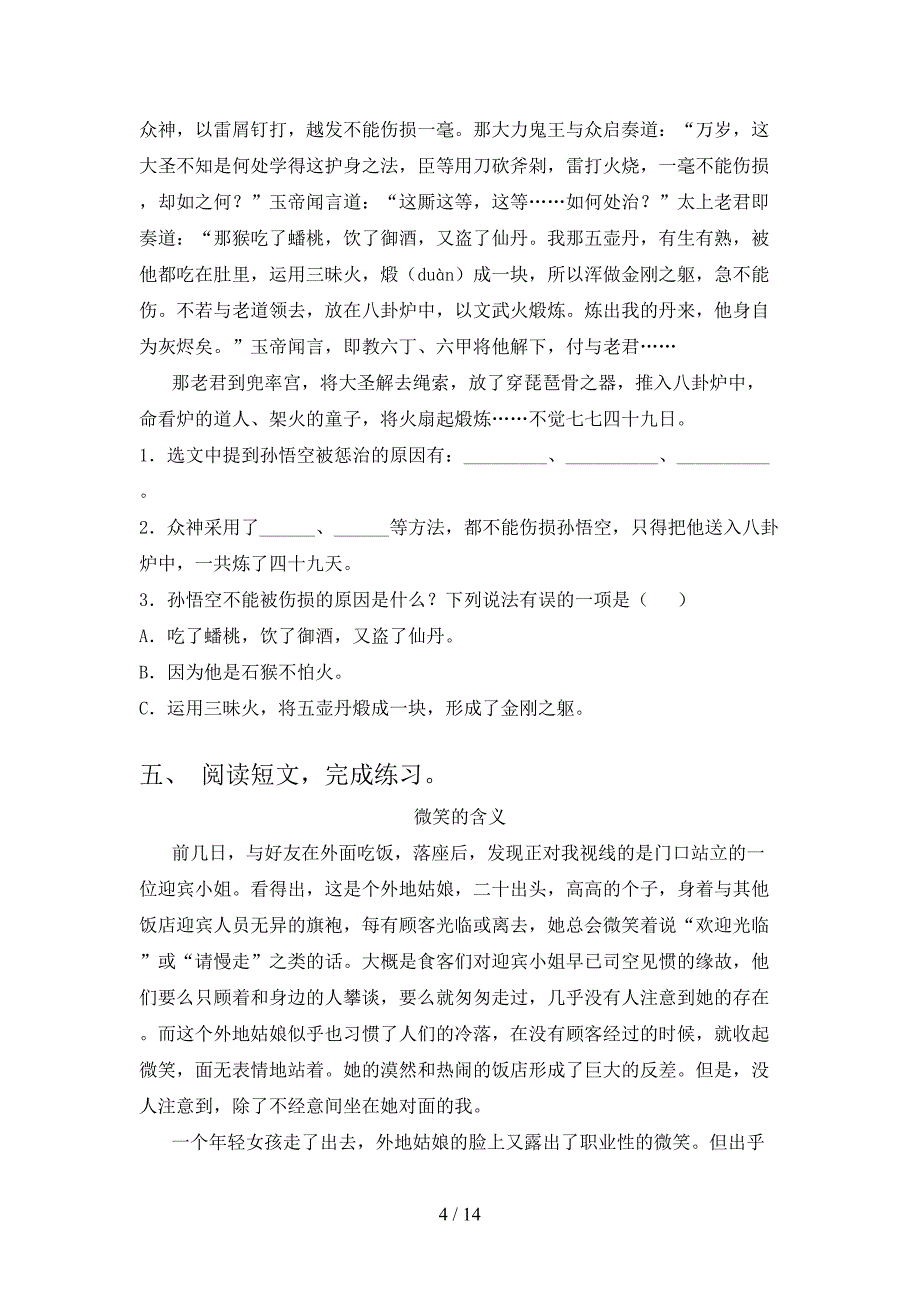 众神，以雷屑钉打，越发不能伤损一毫。那大力鬼王与众启奏道：“万岁，这大圣不知是何处学得这护身之法，臣等用刀砍斧剁，雷打火烧，一毫不能伤损，却如之何？”玉帝闻言道：“这厮这等，这等……如何处治？”太上老君即奏道：“那猴吃了蟠桃，饮了御酒，又盗了仙丹。我那五壶丹，有生有熟，被他都吃在肚里，运用三昧火，煅（duàn）成一块，所以浑做金刚之躯，急不能伤。不若与老道领去，放在八卦炉中，以文武火煅炼。炼出我的丹来，他身自为灰烬矣。”玉帝闻言，即教六丁、六甲将他解下，付与老君……

那老君到兜率宫，将大圣解去绳索，放了穿琵琶骨之器，推入八卦炉中，命看炉的道人、架火的童子，将火扇起煅炼……不觉七七四十九日。

1．选文中提到孙悟空被惩治的原因有：_________、__________、__________。

2．众神采用了______、______等方法，都不能伤损孙悟空，只得把他送入八卦炉中，一共炼了四十九天。

3．孙悟空不能被伤损的原因是什么？下列说法有误的一项是（　）

A．吃了蟠桃，饮了御酒，又盗了仙丹。

B．因为他是石猴不怕火。

C．运用三昧火，将五壶丹煅成一块，形成了金刚之躯。

五、 阅读短文，完成练习。

微笑的含义

前几日，与好友在外面吃饭，落座后，发现正对我视线的是门口站立的一位迎宾小姐。看得出，这是个外地姑娘，二十出头，高高的个子，身着与其他饭店迎宾人员无异的旗袍，每有顾客光临或离去，她总会微笑着说“欢迎光临”或“请慢走”之类的话。大概是食客们对迎宾小姐早已司空见惯的缘故，他们要么只顾着和身边的人攀谈，要么就匆匆走过，几乎没有人注意到她的存在。而这个外地姑娘似乎也习惯了人们的冷落，在没有顾客经过的时候，就收起微笑，面无表情地站着。她的漠然和热闹的饭店形成了巨大的反差。但是，没人注意到，除了不经意间坐在她对面的我。

一个年轻女孩走了出去，外地姑娘的脸上又露出了职业性的微笑。但出乎

4 / 14